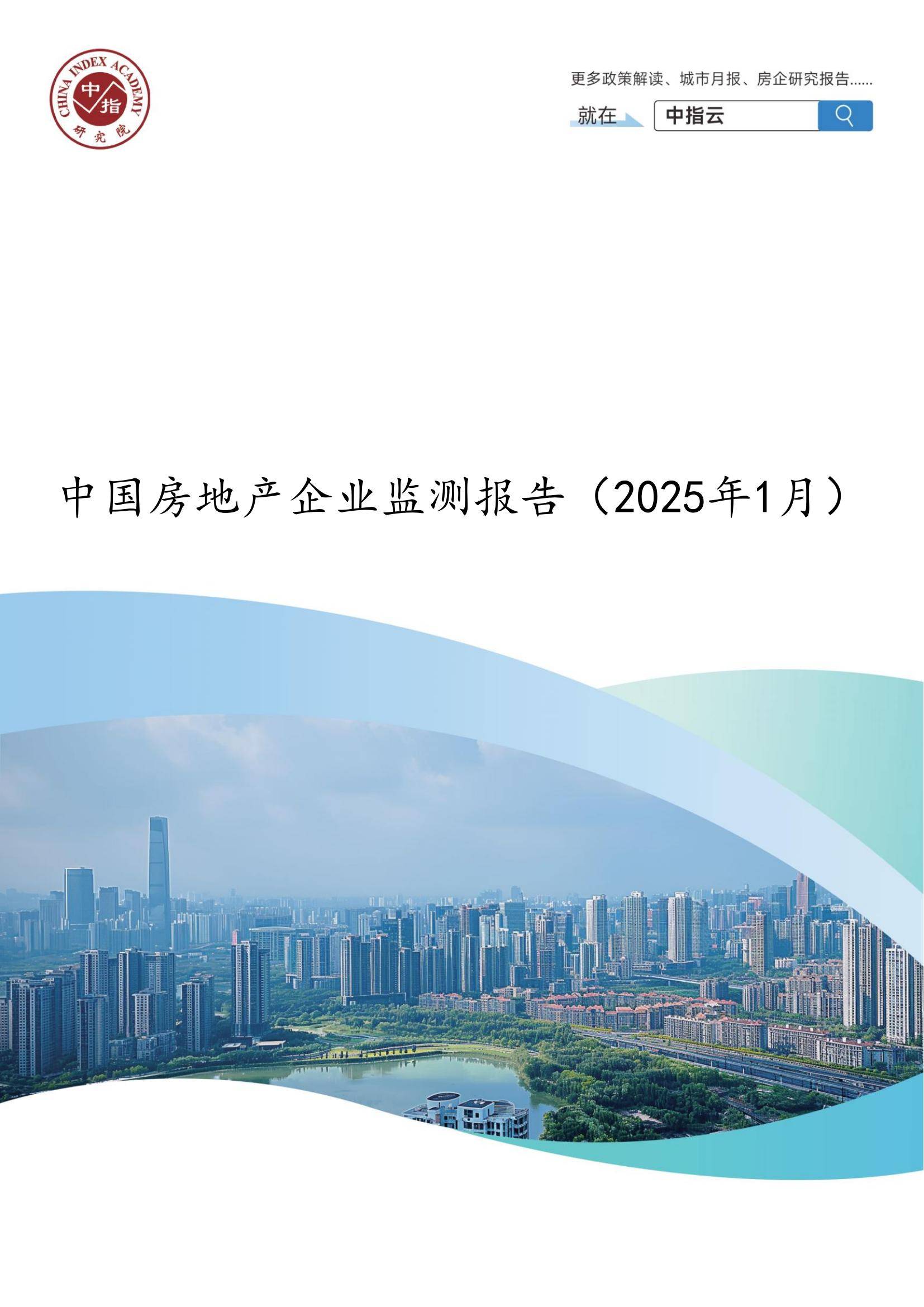 CHINA INDEX ACADEMY
中指
研究院

更多政策解读、城市月报、房企研究报告......

就在 中指云

中国房地产企业监测报告（2025年1月）